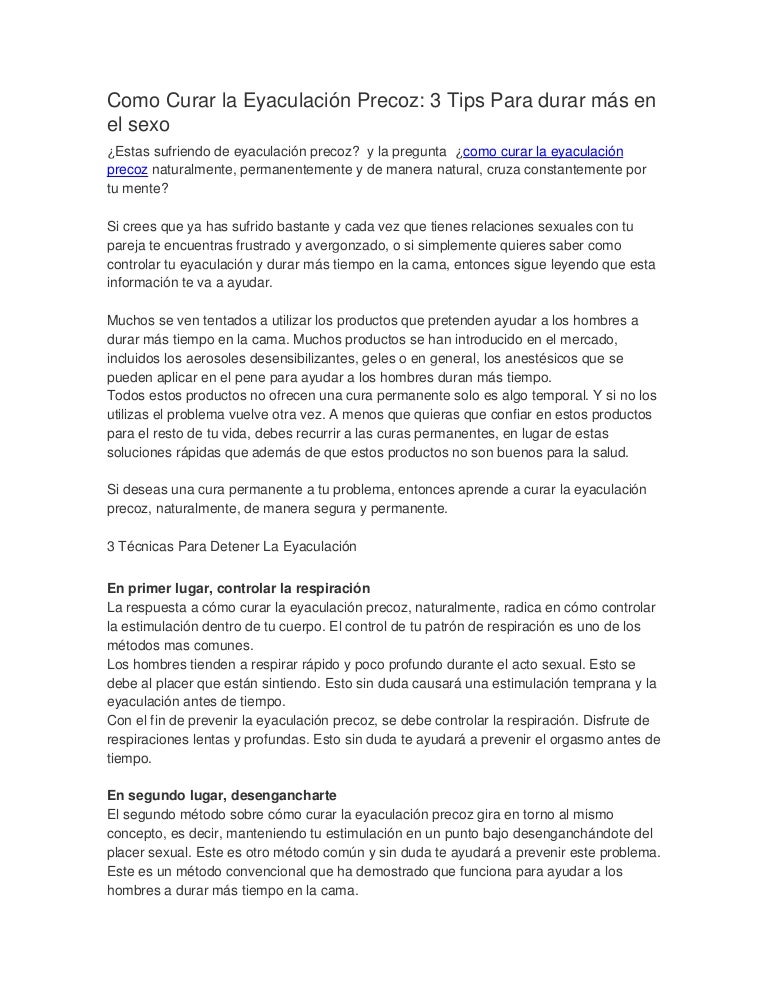 Como Curar la Eyaculación Precoz: 3 Tips Para durar más en el sexo

¿Estas sufriendo de eyaculación precoz? y la pregunta ¿como curar la eyaculación precoz naturalmente, permanentemente y de manera natural, cruza constantemente por tu mente?

Si crees que ya has sufrido bastante y cada vez que tienes relaciones sexuales con tu pareja te encuentras frustrado y avergonzado, o si simplemente quieres saber como controlar tu eyaculación y durar más tiempo en la cama, entonces sigue leyendo que esta información te va a ayudar.

Muchos se ven tentados a utilizar los productos que pretenden ayudar a los hombres a durar más tiempo en la cama. Muchos productos se han introducido en el mercado, incluidos los aerosoles desensibilizantes, geles o en general, los anestésicos que se pueden aplicar en el pene para ayudar a los hombres duran más tiempo.
Todos estos productos no ofrecen una cura permanente solo es algo temporal. Y si no los utilizas el problema vuelve otra vez. A menos que quieras que confiar en estos productos para el resto de tu vida, debes recurrir a las curas permanentes, en lugar de estas soluciones rápidas que además de que estos productos no son buenos para la salud.

Si deseas una cura permanente a tu problema, entonces aprende a curar la eyaculación precoz, naturalmente, de manera segura y permanente.

3 Técnicas Para Detener La Eyaculación

En primer lugar, controlar la respiración
La respuesta a cómo curar la eyaculación precoz, naturalmente, radica en cómo controlar la estimulación dentro de tu cuerpo. El control de tu patrón de respiración es uno de los métodos mas comunes.
Los hombres tienden a respirar rápido y poco profundo durante el acto sexual. Esto se debe al placer que están sintiendo. Esto sin duda causará una estimulación temprana y la eyaculación antes de tiempo.
Con el fin de prevenir la eyaculación precoz, se debe controlar la respiración. Disfrute de respiraciones lentas y profundas. Esto sin duda te ayudará a prevenir el orgasmo antes de tiempo.

En segundo lugar, desengancharte
El segundo método sobre cómo curar la eyaculación precoz gira en torno al mismo concepto, es decir, manteniendo tu estimulación en un punto bajo desenganchándote del placer sexual. Este es otro método común y sin duda te ayudará a prevenir este problema. Este es un método convencional que ha demostrado que funciona para ayudar a los hombres a durar más tiempo en la cama.